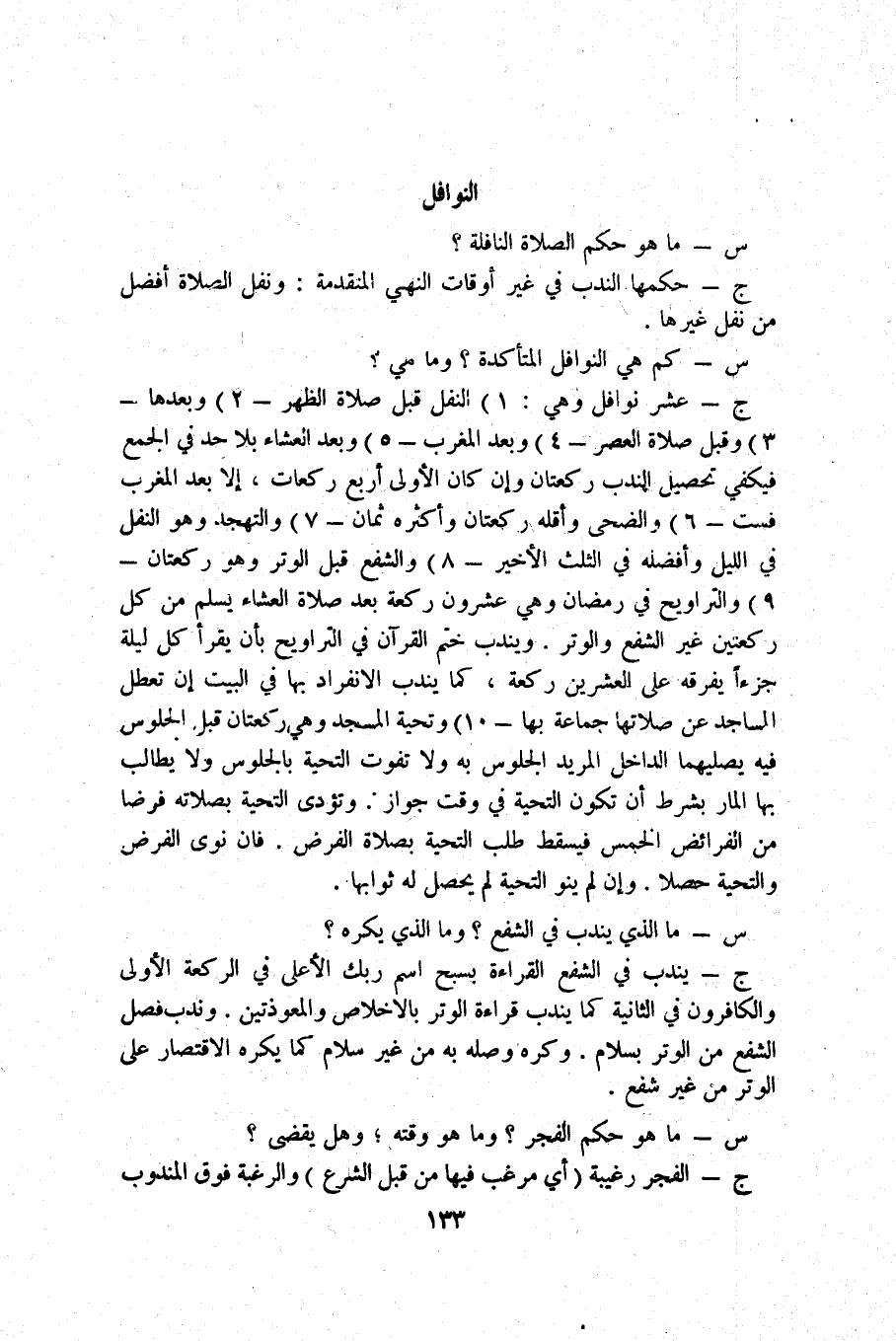 النوافل

س – ما هو حكم الصلاة النافلة ؟

ج – حكمها الندب في غير أوقات النهي المتقدمة : ونفل الصلاة أفضل من نفل غيرها .

س – كم هي النوافل المتأكدة ؟ وما هي ؟

ج – عشر نوافل وهي : ١ ) النفل قبل صلاة الظهر – ٢ ) وبعدها – ٣ ) وقبل صلاة العصر – ٤ ) وبعد المغرب – ٥ ) وبعد العشاء بلا حد في الجمع فيكفي تحصيل الندب ركعتان وإن كان الأولى أربع ركعات ، إلا بعد المغرب فست – ٦ ) والضحى وأقله ركعتان وأكثره ثمان – ٧ ) والتهجد وهو النفل في الليل وأفضله في الثلث الأخير – ٨ ) والشفع قبل الوتر وهو ركعتان – ٩ ) والتراويح في رمضان وهي عشرون ركعة بعد صلاة العشاء يسلم من كل ركعتين غير الشفع والوتر . ويندب ختم القرآن في التراويح بأن يقرأ كل ليلة جزءاً يفرقه على العشرين ركعة ، كما يندب الانفراد بها في البيت إن تعطل المساجد عن صلاتها جماعة بها – ١٠ ) وتحية المسجد وهي ركعتان قبل الجلوس فيه يصليهما الداخل المريد الجلوس به ولا تفوت التحية بالجلوس ولا يطالب بها المار بشرط أن تكون التحية في وقت جواز . وتؤدى التحية بصلاته فرضا من الفرائض الخمس فيسقط طلب التحية بصلاة الفرض . فان نوى الفرض والتحية حصلا . وإن لم ينو التحية لم يحصل له ثوابها .

س – ما الذي يندب في الشفع ؟ وما الذي يكره ؟

ج – يندب في الشفع القراءة بسبح اسم ربك الأعلى في الركعة الأولى والكافرون في الثانية كما يندب قراءة الوتر بالاخلاص والمعوذتين . وندب فصل الشفع من الوتر بسلام . وكره وصله به من غير سلام كما يكره الاقتصار على الوتر من غير شفع .

س – ما هو حكم الفجر ؟ وما هو وقته ؛ وهل يقضى ؟

ج – الفجر رغيبة ( أي مرغب فيها من قبل الشرع ) والرغبة فوق المندوب

١٣٣